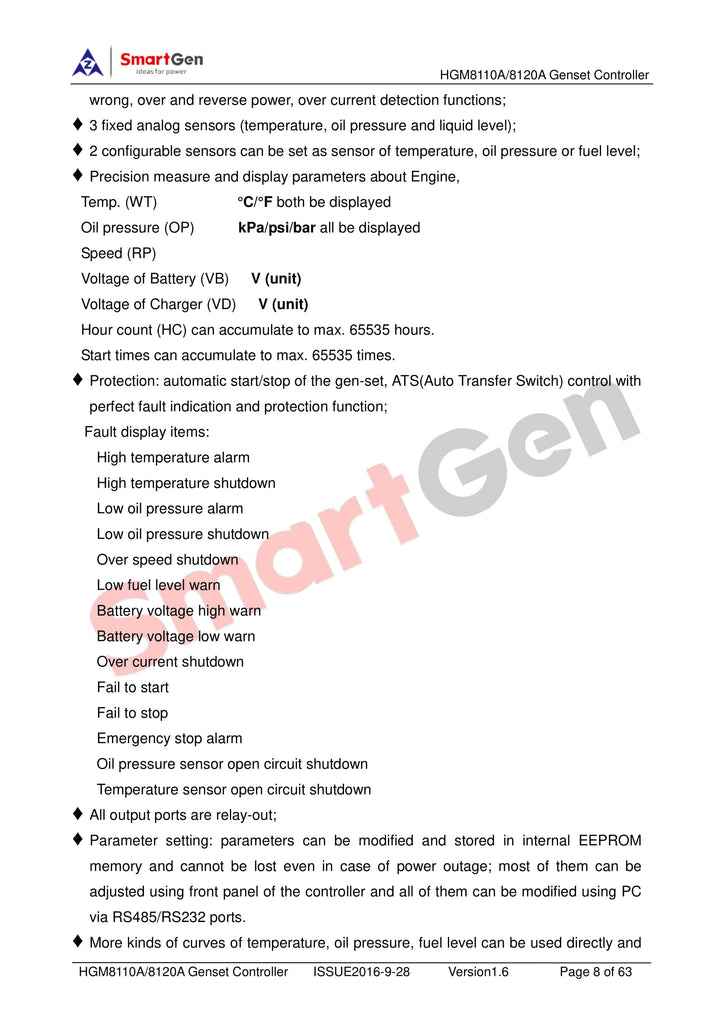 SmartGen
ideas for power

HGM8110A/8120A Genset Controller

wrong, over and reverse power, over current detection functions;

♦ 3 fixed analog sensors (temperature, oil pressure and liquid level);

♦ 2 configurable sensors can be set as sensor of temperature, oil pressure or fuel level;

♦ Precision measure and display parameters about Engine,

Temp. (WT) °C/°F both be displayed

Oil pressure (OP) kPa/psi/bar all be displayed

Speed (RP)

Voltage of Battery (VB) V (unit)

Voltage of Charger (VD) V (unit)

Hour count (HC) can accumulate to max. 65535 hours.

Start times can accumulate to max. 65535 times.

♦ Protection: automatic start/stop of the gen-set, ATS(Auto Transfer Switch) control with perfect fault indication and protection function;

Fault display items:

High temperature alarm

High temperature shutdown

Low oil pressure alarm

Low oil pressure shutdown

Over speed shutdown

Low fuel level warn

Battery voltage high warn

Battery voltage low warn

Over current shutdown

Fail to start

Fail to stop

Emergency stop alarm

Oil pressure sensor open circuit shutdown

Temperature sensor open circuit shutdown

♦ All output ports are relay-out;

♦ Parameter setting: parameters can be modified and stored in internal EEPROM memory and cannot be lost even in case of power outage; most of them can be adjusted using front panel of the controller and all of them can be modified using PC via RS485/RS232 ports.

♦ More kinds of curves of temperature, oil pressure, fuel level can be used directly and

SmartGen

HGM8110A/8120A Genset Controller ISSUE2016-9-28 Version1.6 Page 8 of 63